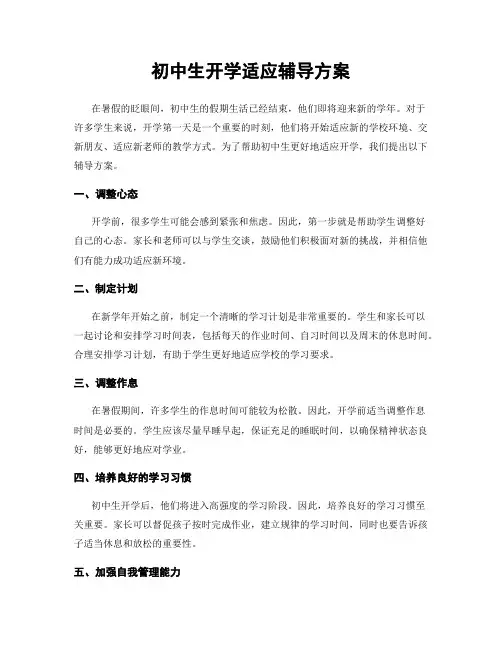 初中生开学适应辅导方案

在暑假的眨眼间，初中生的假期生活已经结束，他们即将迎来新的学年。对于许多学生来说，开学第一天是一个重要的时刻，他们将开始适应新的学校环境、交新朋友、适应新老师的教学方式。为了帮助初中生更好地适应开学，我们提出以下辅导方案。

一、调整心态

开学前，很多学生可能会感到紧张和焦虑。因此，第一步就是帮助学生调整好自己的心态。家长和老师可以与学生交谈，鼓励他们积极面对新的挑战，并相信他们有能力成功适应新环境。

二、制定计划

在新学年开始之前，制定一个清晰的学习计划是非常重要的。学生和家长可以一起讨论和安排学习时间表，包括每天的作业时间、自习时间以及周末的休息时间。合理安排学习计划，有助于学生更好地适应学校的学习要求。

三、调整作息

在暑假期间，许多学生的作息时间可能较为松散。因此，开学前适当调整作息时间是必要的。学生应该尽量早睡早起，保证充足的睡眠时间，以确保精神状态良好，能够更好地应对学业。

四、培养良好的学习习惯

初中生开学后，他们将进入高强度的学习阶段。因此，培养良好的学习习惯至关重要。家长可以督促孩子按时完成作业，建立规律的学习时间，同时也要告诉孩子适当休息和放松的重要性。

五、加强自我管理能力